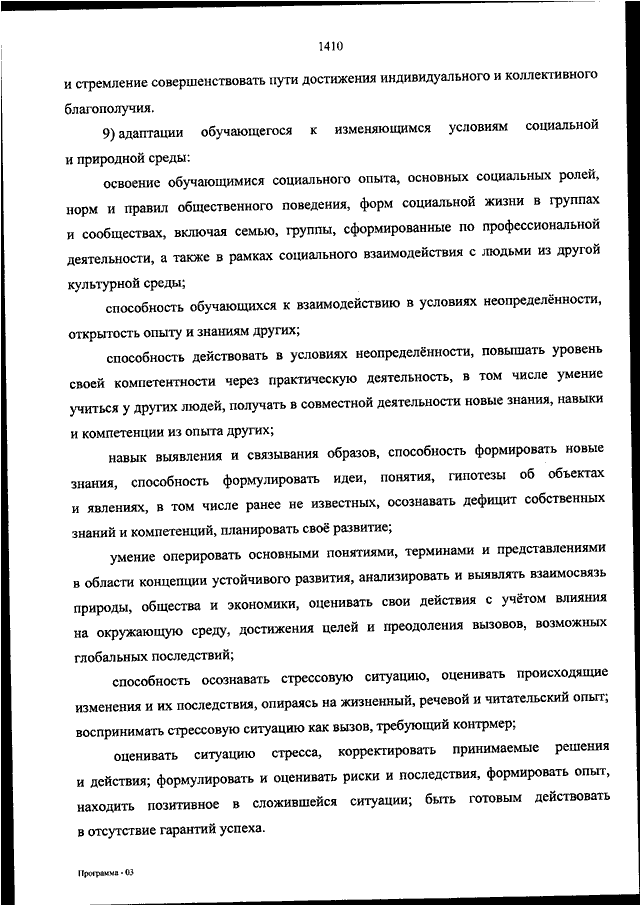 1410

и стремление совершенствовать пути достижения индивидуального и коллективного благополучия.

9) адаптации обучающегося к изменяющимся условиям социальной и природной среды:

освоение обучающимися социального опыта, основных социальных ролей, норм и правил общественного поведения, форм социальной жизни в группах и сообществах, включая семью, группы, сформированные по профессиональной деятельности, а также в рамках социального взаимодействия с людьми из другой культурной среды;

способность обучающихся к взаимодействию в условиях неопределённости, открытость опыту и знаниям других;

способность действовать в условиях неопределённости, повышать уровень своей компетентности через практическую деятельность, в том числе умение учиться у других людей, получать в совместной деятельности новые знания, навыки и компетенции из опыта других;

навык выявления и связывания образов, способность формировать новые знания, способность формулировать идеи, понятия, гипотезы об объектах и явлениях, в том числе ранее не известных, осознавать дефицит собственных знаний и компетенций, планировать своё развитие;

умение оперировать основными понятиями, терминами и представлениями в области концепции устойчивого развития, анализировать и выявлять взаимосвязь природы, общества и экономики, оценивать свои действия с учётом влияния на окружающую среду, достижения целей и преодоления вызовов, возможных глобальных последствий;

способность осознавать стрессовую ситуацию, оценивать происходящие изменения и их последствия, опираясь на жизненный, речевой и читательский опыт; воспринимать стрессовую ситуацию как вызов, требующий контрмер;

оценивать ситуацию стресса, корректировать принимаемые решения и действия; формулировать и оценивать риски и последствия, формировать опыт, находить позитивное в сложившейся ситуации; быть готовым действовать в отсутствие гарантий успеха.

Программа - 03